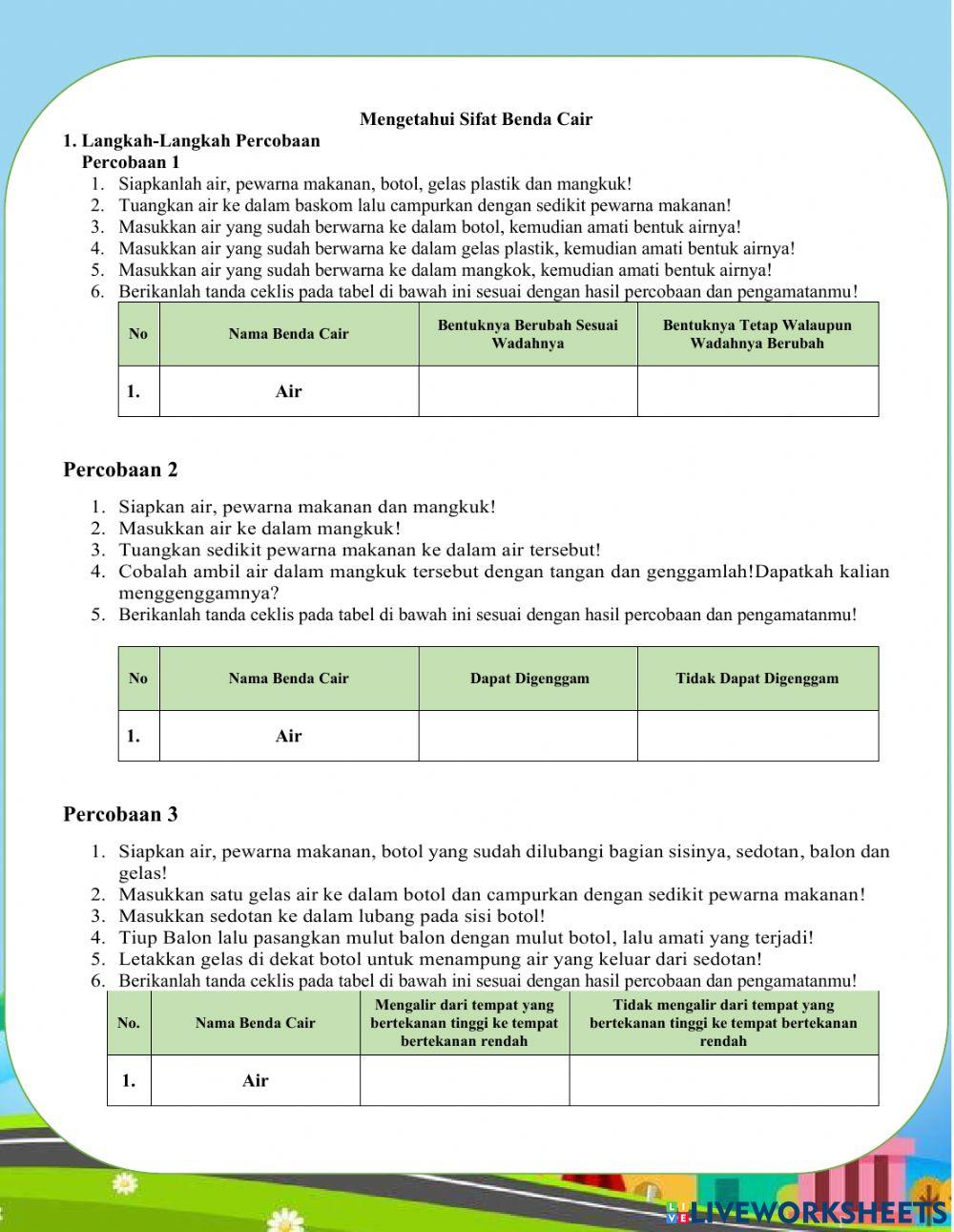 Mengetahui Sifat Benda Cair

1. Langkah-Langkah Percobaan

Percobaan 1

1. Siapkanlah air, pewarna makanan, botol, gelas plastik dan mangkuk!
2. Tuangkan air ke dalam baskom lalu campurkan dengan sedikit pewarna makanan!
3. Masukkan air yang sudah berwarna ke dalam botol, kemudian amati bentuk airnya!
4. Masukkan air yang sudah berwarna ke dalam gelas plastik, kemudian amati bentuk airnya!
5. Masukkan air yang sudah berwarna ke dalam mangkok, kemudian amati bentuk airnya!
6. Berikanlah tanda ceklis pada tabel di bawah ini sesuai dengan hasil percobaan dan pengamatanmu!

| No | Nama Benda Cair | Bentuknya Berubah Sesuai Wadahnya | Bentuknya Tetap Walaupun Wadahnya Berubah |
|---|---|---|---|
| 1. | Air | | |

Percobaan 2

1. Siapkan air, pewarna makanan dan mangkuk!
2. Masukkan air ke dalam mangkuk!
3. Tuangkan sedikit pewarna makanan ke dalam air tersebut!
4. Cobalah ambil air dalam mangkuk tersebut dengan tangan dan genggamlah!Dapatkah kalian menggenggamnya?
5. Berikanlah tanda ceklis pada tabel di bawah ini sesuai dengan hasil percobaan dan pengamatanmu!

| No | Nama Benda Cair | Dapat Digenggam | Tidak Dapat Digenggam |
|---|---|---|---|
| 1. | Air | | |

Percobaan 3

1. Siapkan air, pewarna makanan, botol yang sudah dilubangi bagian sisinya, sedotan, balon dan gelas!
2. Masukkan satu gelas air ke dalam botol dan campurkan dengan sedikit pewarna makanan!
3. Masukkan sedotan ke dalam lubang pada sisi botol!
4. Tiup Balon lalu pasangkan mulut balon dengan mulut botol, lalu amati yang terjadi!
5. Letakkan gelas di dekat botol untuk menampung air yang keluar dari sedotan!
6. Berikanlah tanda ceklis pada tabel di bawah ini sesuai dengan hasil percobaan dan pengamatanmu!

| No. | Nama Benda Cair | Mengalir dari tempat yang bertekanan tinggi ke tempat bertekanan rendah | Tidak mengalir dari tempat yang bertekanan tinggi ke tempat bertekanan rendah |
|---|---|---|---|
| 1. | Air | | |

LIVEWORKSHEETS